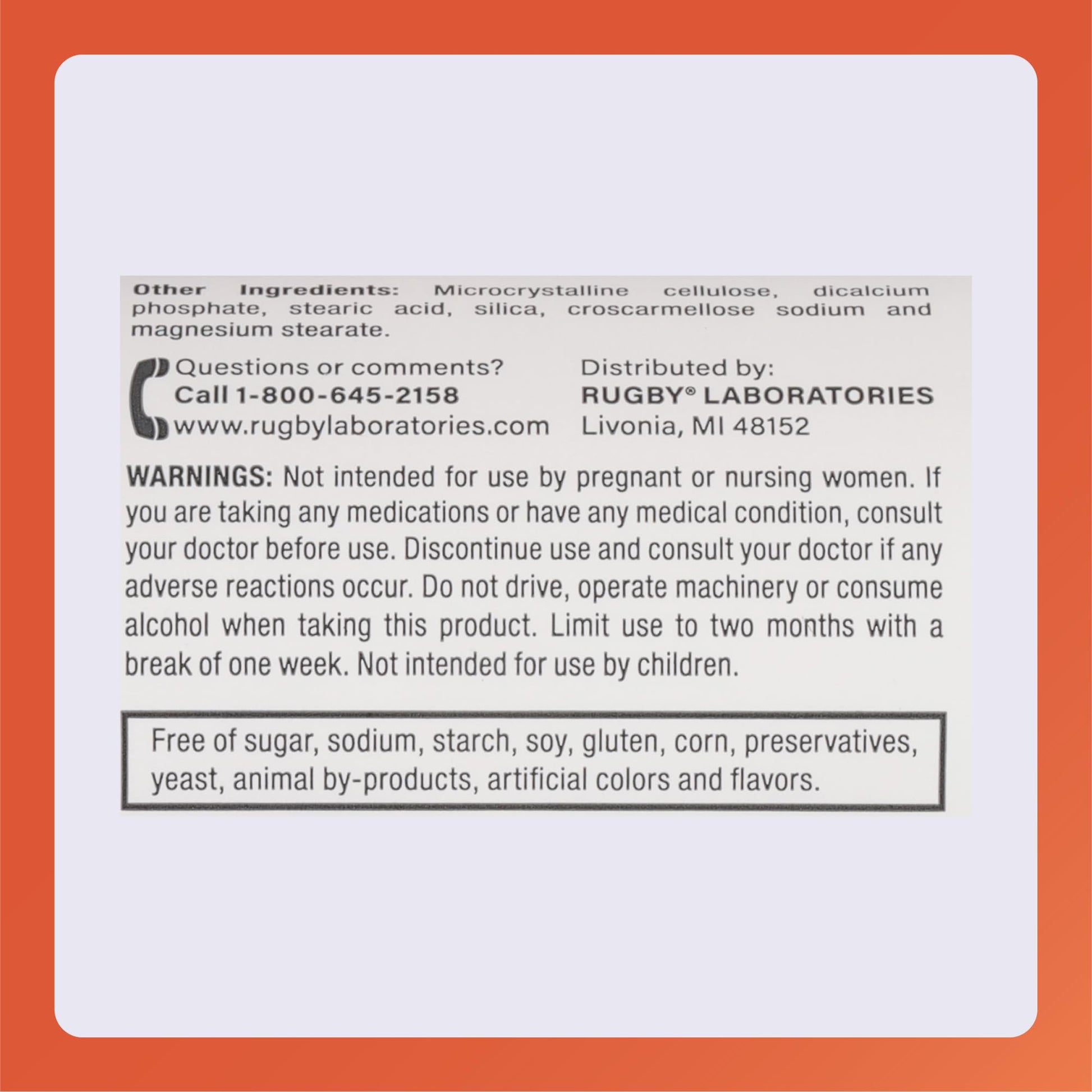 Other Ingredients: Microcrystalline cellulose, dicalcium phosphate, stearic acid, silica, croscarmellose sodium and magnesium stearate.

Questions or comments?
Call 1-800-645-2158
www.rugbylaboratories.com

Distributed by:
RUGBY® LABORATORIES
Livonia, MI 48152

WARNINGS: Not intended for use by pregnant or nursing women. If you are taking any medications or have any medical condition, consult your doctor before use. Discontinue use and consult your doctor if any adverse reactions occur. Do not drive, operate machinery or consume alcohol when taking this product. Limit use to two months with a break of one week. Not intended for use by children.

Free of sugar, sodium, starch, soy, gluten, corn, preservatives, yeast, animal by-products, artificial colors and flavors.